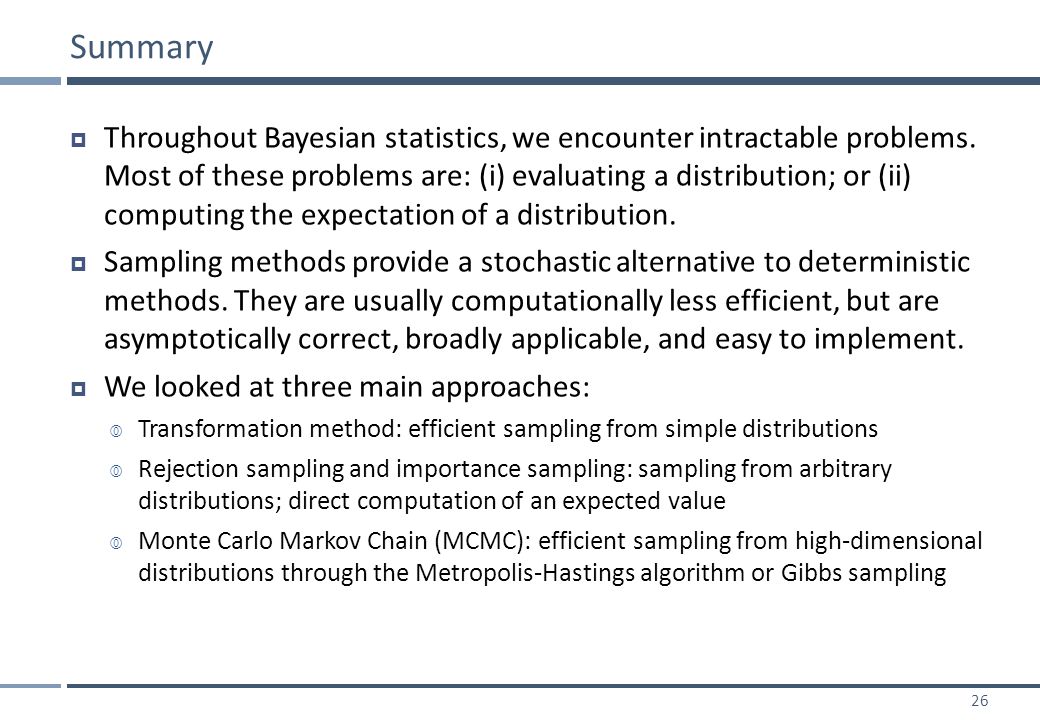 Summary

Throughout Bayesian statistics, we encounter intractable problems. Most of these problems are: (i) evaluating a distribution; or (ii) computing the expectation of a distribution.

Sampling methods provide a stochastic alternative to deterministic methods. They are usually computationally less efficient, but are asymptotically correct, broadly applicable, and easy to implement.

We looked at three main approaches:

Transformation method: efficient sampling from simple distributions

Rejection sampling and importance sampling: sampling from arbitrary distributions; direct computation of an expected value

Monte Carlo Markov Chain (MCMC): efficient sampling from high-dimensional distributions through the Metropolis-Hastings algorithm or Gibbs sampling

26